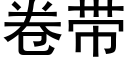 卷带